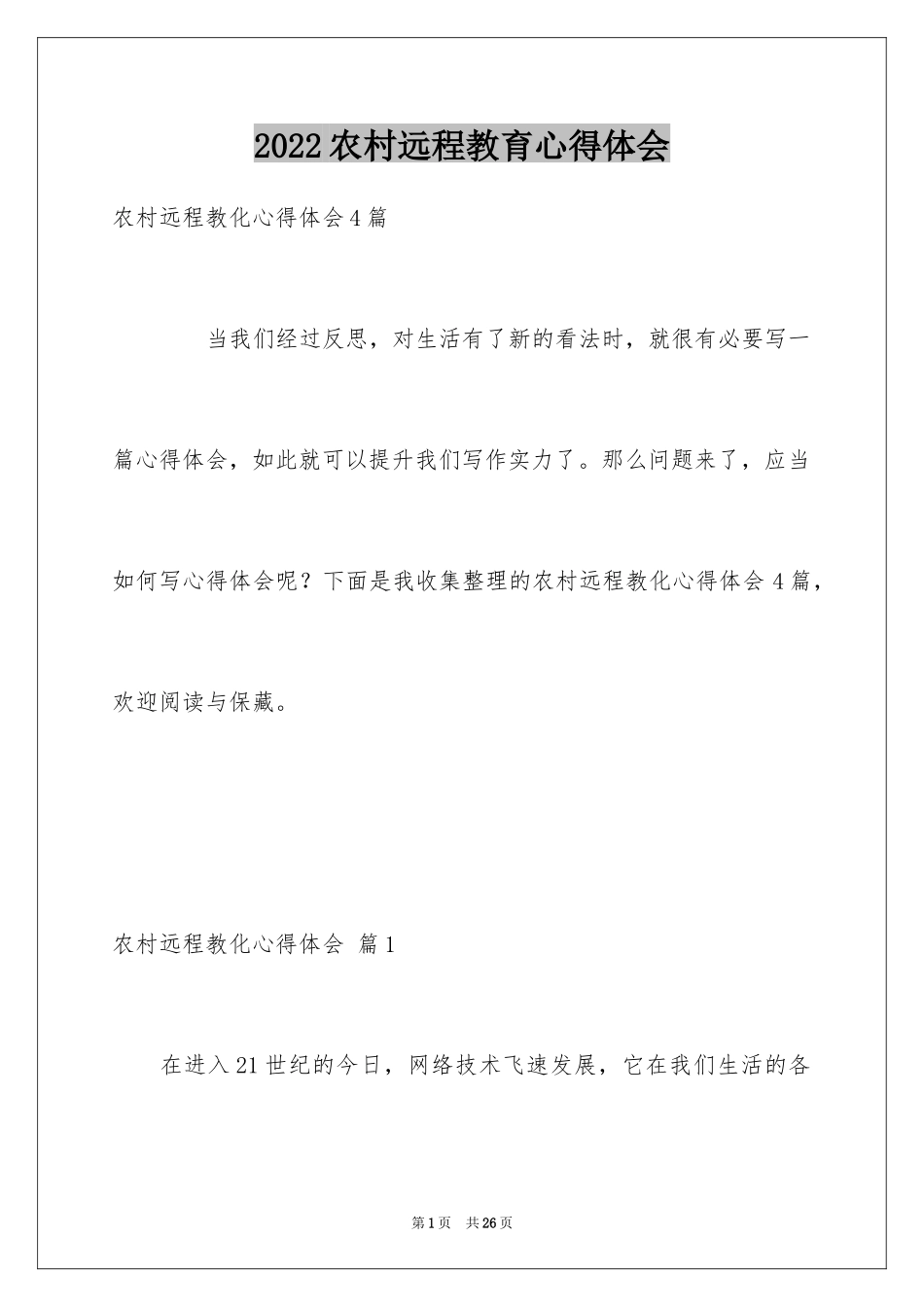 2022农村远程教育心得体会

农村远程教化心得体会4篇

当我们经过反思，对生活有了新的看法时，就很有必要写一篇心得体会，如此就可以提升我们写作实力了。那么问题来了，应当如何写心得体会呢？下面是我收集整理的农村远程教化心得体会4篇，欢迎阅读与保藏。

农村远程教化心得体会 篇1

在进入21世纪的今日，网络技术飞速发展，它在我们生活的各

第1页 共26页